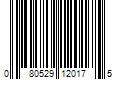 0 80529 12017 5